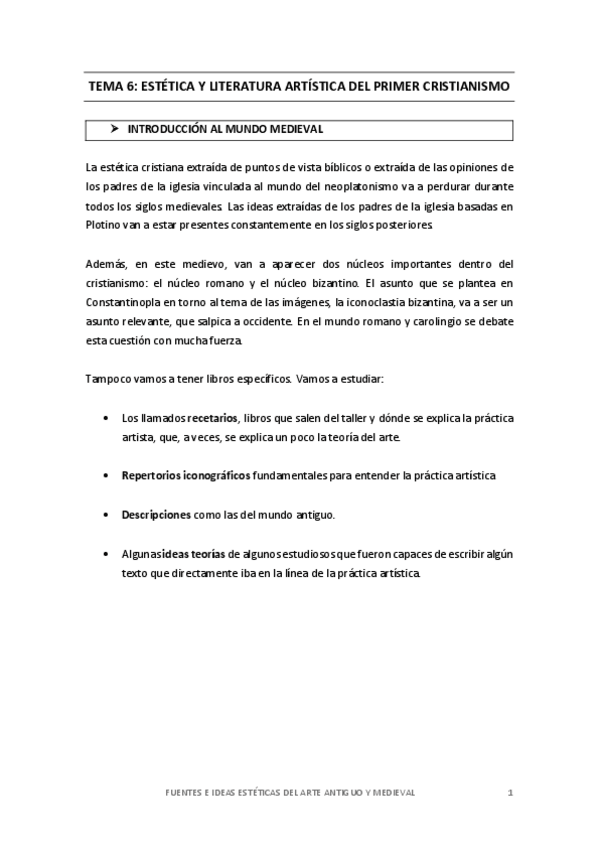 TEMA 6: ESTÉTICA Y LITERATURA ARTÍSTICA DEL PRIMER CRISTIANISMO

➤ INTRODUCCIÓN AL MUNDO MEDIEVAL

La estética cristiana extraída de puntos de vista bíblicos o extraída de las opiniones de los padres de la iglesia vinculada al mundo del neoplatonismo va a perdurar durante todos los siglos medievales. Las ideas extraídas de los padres de la iglesia basadas en Plotino van a estar presentes constantemente en los siglos posteriores.

Además, en este medievo, van a aparecer dos núcleos importantes dentro del cristianismo: el núcleo romano y el núcleo bizantino. El asunto que se plantea en Constantinopla en torno al tema de las imágenes, la iconoclastia bizantina, va a ser un asunto relevante, que salpica a occidente. En el mundo romano y carolingio se debate esta cuestión con mucha fuerza.

Tampoco vamos a tener libros específicos. Vamos a estudiar:

• Los llamados recetarios, libros que salen del taller y dónde se explica la práctica artista, que, a veces, se explica un poco la teoría del arte.

• Repertorios iconográficos fundamentales para entender la práctica artística

• Descripciones como las del mundo antiguo.

• Algunas ideas teorías de algunos estudiosos que fueron capaces de escribir algún texto que directamente iba en la línea de la práctica artística.

FUENTES E IDEAS ESTÉTICAS DEL ARTE ANTIGUO Y MEDIEVAL 1